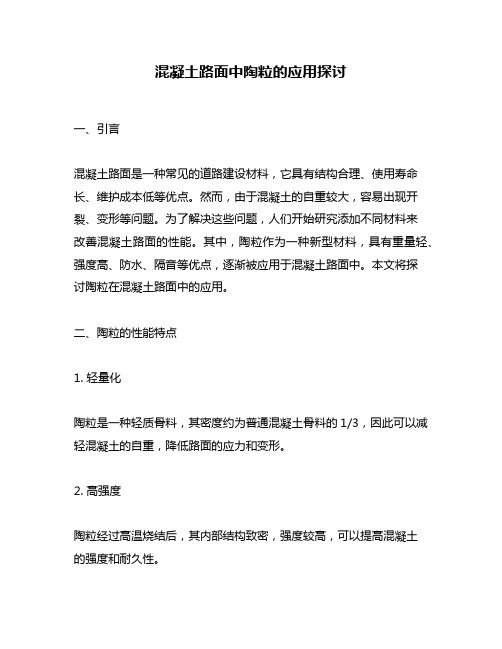 混凝土路面中陶粒的应用探讨

一、引言

混凝土路面是一种常见的道路建设材料，它具有结构合理、使用寿命长、维护成本低等优点。然而，由于混凝土的自重较大，容易出现开裂、变形等问题。为了解决这些问题，人们开始研究添加不同材料来改善混凝土路面的性能。其中，陶粒作为一种新型材料，具有重量轻、强度高、防水、隔音等优点，逐渐被应用于混凝土路面中。本文将探讨陶粒在混凝土路面中的应用。

二、陶粒的性能特点

1. 轻量化

陶粒是一种轻质骨料，其密度约为普通混凝土骨料的 1/3，因此可以减轻混凝土的自重，降低路面的应力和变形。

2. 高强度

陶粒经过高温烧结后，其内部结构致密，强度较高，可以提高混凝土的强度和耐久性。